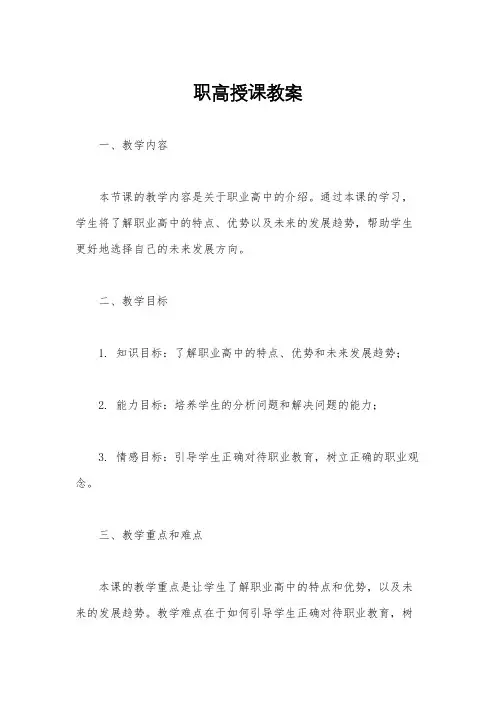 职高授课教案

一、教学内容

本节课的教学内容是关于职业高中的介绍。通过本课的学习，学生将了解职业高中的特点、优势以及未来的发展趋势，帮助学生更好地选择自己的未来发展方向。

二、教学目标

1. 知识目标：了解职业高中的特点、优势和未来发展趋势；

2. 能力目标：培养学生的分析问题和解决问题的能力；

3. 情感目标：引导学生正确对待职业教育，树立正确的职业观念。

三、教学重点和难点

本课的教学重点是让学生了解职业高中的特点和优势，以及未来的发展趋势。教学难点在于如何引导学生正确对待职业教育，树